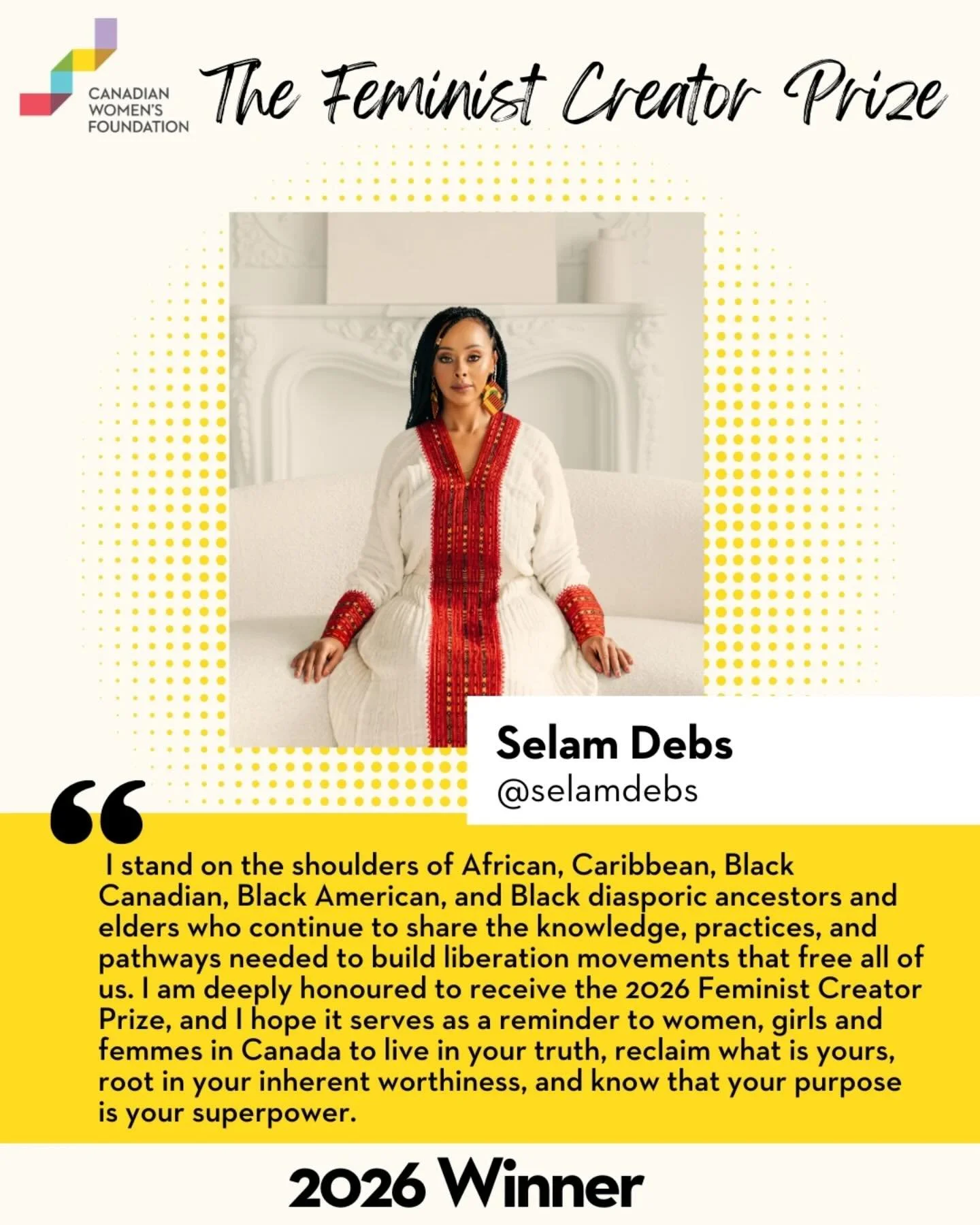 CANADIAN
WOMEN'S
FOUNDATION

The Feminist Creator Prize

Selam Debs
@selamdebs

"

I stand on the shoulders of African, Caribbean, Black Canadian, Black American, and Black diasporic ancestors and elders who continue to share the knowledge, practices, and pathways needed to build liberation movements that free all of us. I am deeply honoured to receive the 2026 Feminist Creator Prize, and I hope it serves as a reminder to women, girls and femmes in Canada to live in your truth, reclaim what is yours, root in your inherent worthiness, and know that your purpose is your superpower.

2026 Winner